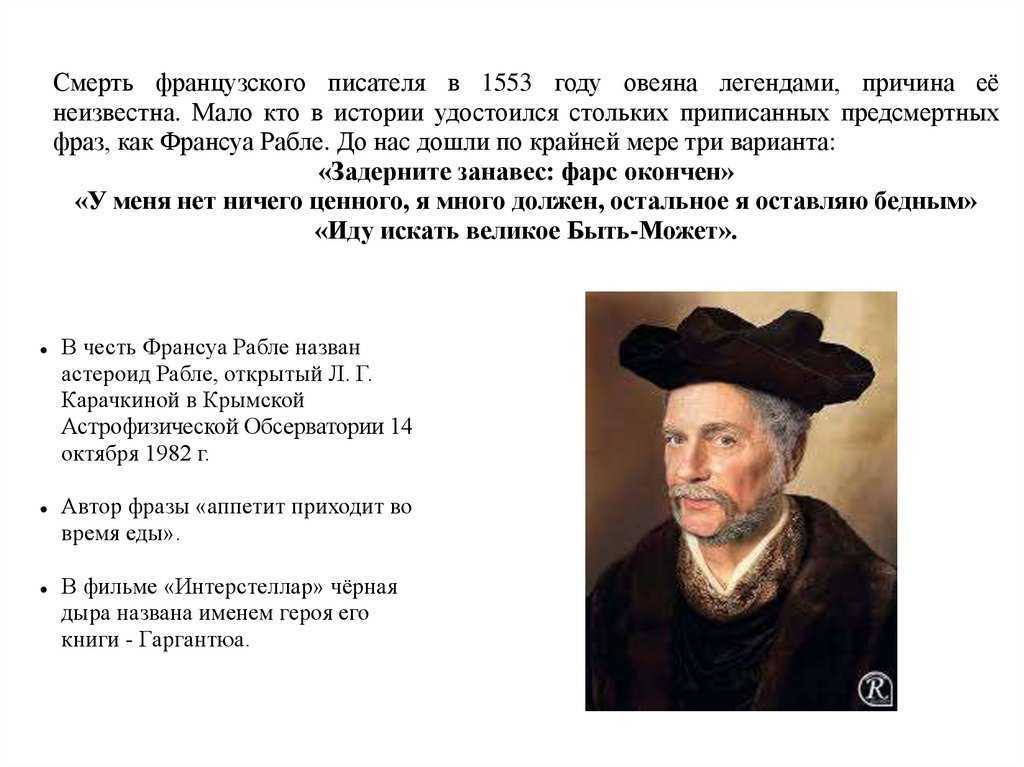 Смерть французского писателя в 1553 году овеяна легендами, причина её неизвестна. Мало кто в истории удостоился стольких приписанных предсмертных фраз, как Франсуа Рабле. До нас дошли по крайней мере три варианта:
«Задерните занавес: фарс окончен»
«У меня нет ничего ценного, я много должен, остальное я оставляю бедным»
«Иду искать великое Быть-Может».

• В честь Франсуа Рабле назван астероид Рабле, открытый Л. Г. Карачкиной в Крымской Астрофизической Обсерватории 14 октября 1982 г.

• Автор фразы «аппетит приходит во время еды».

• В фильме «Интерстеллар» чёрная дыра названа именем героя его книги - Гаргантюа.

R